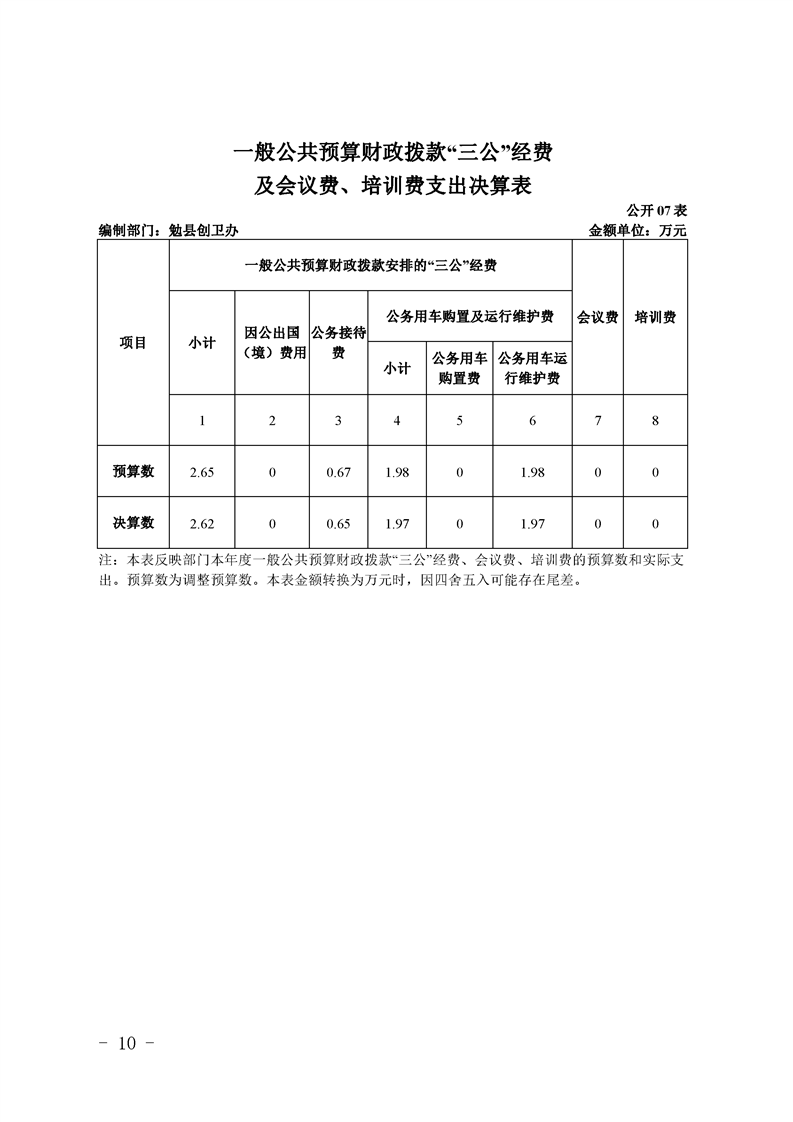 一般公共预算财政拨款“三公”经费

及会议费、培训费支出决算表

公开07表

编制部门：勉县创卫办 金额单位：万元

| 项目 | 一般公共预算财政拨款安排的“三公”经费 | | | | | | 会议费 | 培训费 |
|---|---|---|---|---|---|---|---|---|
| | 小计 | 因公出国（境）费用 | 公务接待费 | 公务用车购置及运行维护费 | | | | |
| | | | | 小计 | 公务用车购置费 | 公务用车运行维护费 | | |
| | 1 | 2 | 3 | 4 | 5 | 6 | 7 | 8 |
| 预算数 | 2.65 | 0 | 0.67 | 1.98 | 0 | 1.98 | 0 | 0 |
| 决算数 | 2.62 | 0 | 0.65 | 1.97 | 0 | 1.97 | 0 | 0 |

注：本表反映部门本年度一般公共预算财政拨款“三公”经费、会议费、培训费的预算数和实际支出。预算数为调整预算数。本表金额转换为万元时，因四舍五入可能存在尾差。

- 10 -